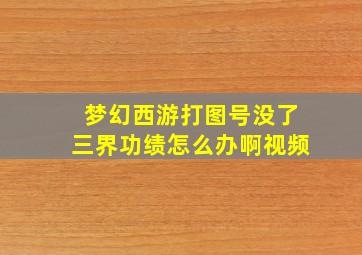 梦幻西游打图号没了
三界功绩怎么办啊视频